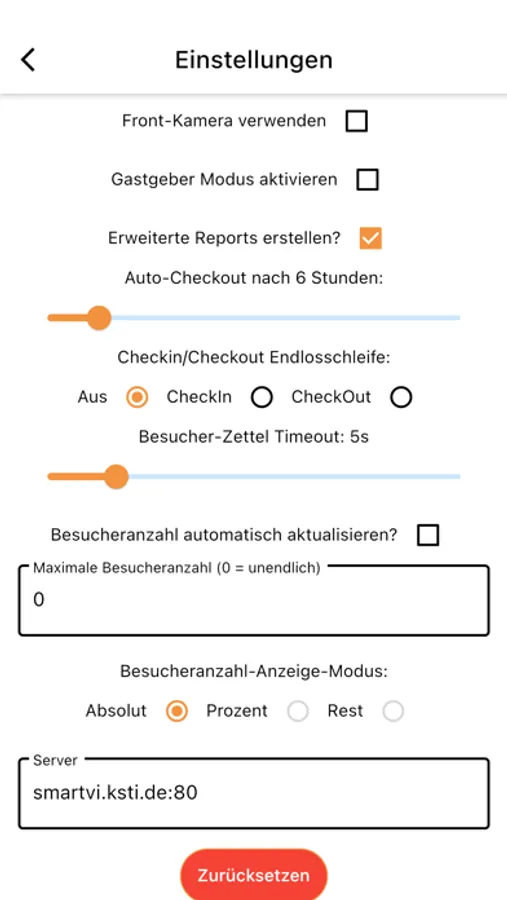 Einstellungen

Front-Kamera verwenden

Gastgeber Modus aktivieren

Erweiterte Reports erstellen?

Auto-Checkout nach 6 Stunden:

Checkin/Checkout Endlosschleife:

Aus CheckIn CheckOut

Besucher-Zettel Timeout: 5s

Besucheranzahl automatisch aktualisieren?

Maximale Besucheranzahl (0 = unendlich)

0

Besucheranzahl-Anzeige-Modus:

Absolut Prozent Rest

Server

smartvi.ksti.de:80

Zurücksetzen